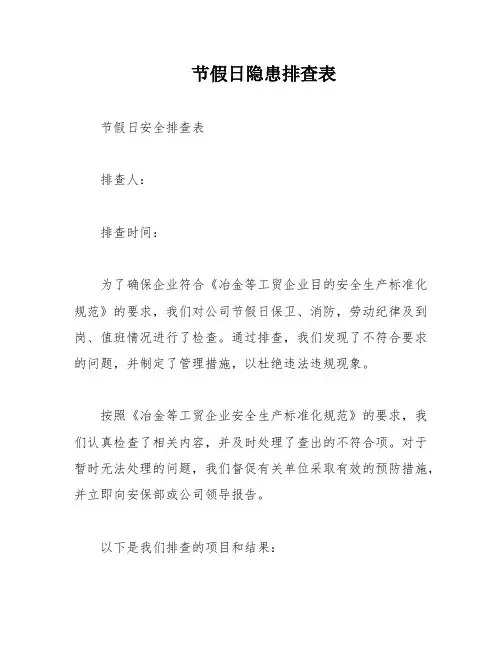 节假日隐患排查表

节假日安全排查表

排查人：

排查时间：

为了确保企业符合《冶金等工贸企业目的安全生产标准化规范》的要求，我们对公司节假日保卫、消防，劳动纪律及到岗、值班情况进行了检查。通过排查，我们发现了不符合要求的问题，并制定了管理措施，以杜绝违法违规现象。

按照《冶金等工贸企业安全生产标准化规范》的要求，我们认真检查了相关内容，并及时处理了查出的不符合项。对于暂时无法处理的问题，我们督促有关单位采取有效的预防措施，并立即向安保部或公司领导报告。

以下是我们排查的项目和结果：